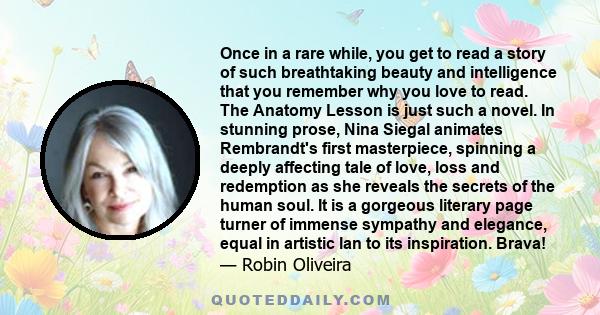 Once in a rare while, you get to read a story of such breathtaking beauty and intelligence that you remember why you love to read. The Anatomy Lesson is just such a novel. In stunning prose, Nina Siegal animates Rembrandt's first masterpiece, spinning a deeply affecting tale of love, loss and redemption as she reveals the secrets of the human soul. It is a gorgeous literary page turner of immense sympathy and elegance, equal in artistic lan to its inspiration. Brava!
— Robin Oliveira

QUOTEDDAILY.COM